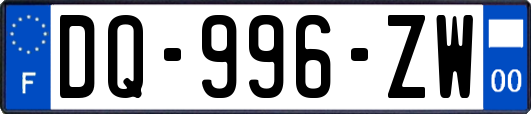 F

DQ-996-ZW

00